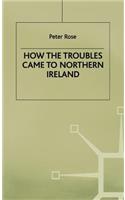 Peter Rose

HOW THE TROUBLES CAME TO NORTHERN IRELAND